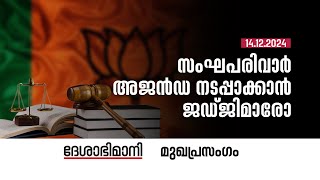 14.12.2024

സംഘപരിവാർ അജൻഡ നടപ്പാക്കാൻ ജഡ്ജിമാരോ

ദേശാഭിമാനി

മുഖപ്രസംഗം